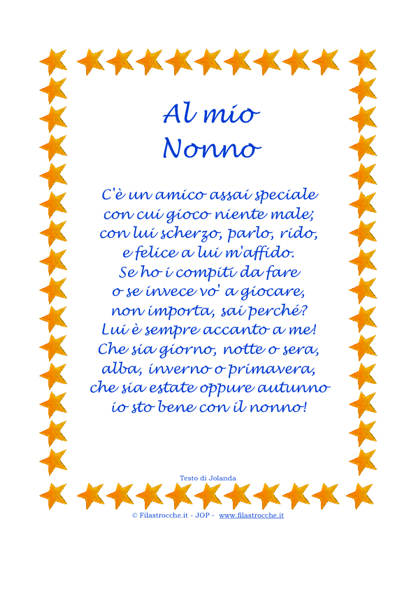 Al mio
Nonno

C'è un amico assai speciale
con cui gioco niente male;
con lui scherzo, parlo, rido,
e felice a lui m'affido.
Se ho i compiti da fare
o se invece vo' a giocare,
non importa, sai perché?
Lui è sempre accanto a me!
Che sia giorno, notte o sera,
alba, inverno o primavera,
che sia estate oppure autunno
io sto bene con il nonno!

Testo di Jolanda

© Filastrocche.it - JOP - www.filastrocche.it